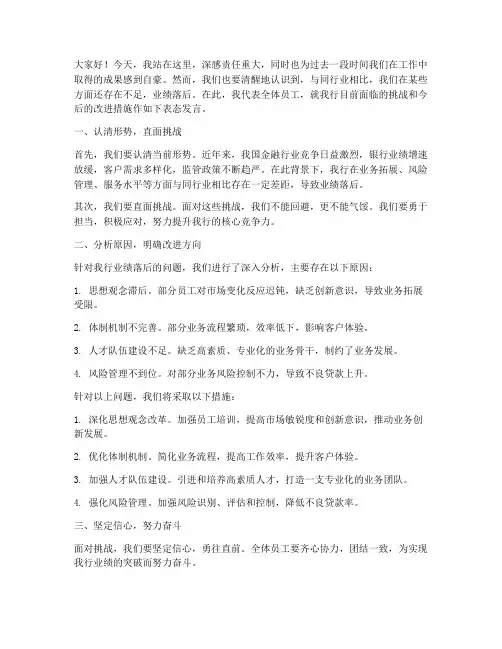 大家好！今天，我站在这里，深感责任重大，同时也为过去一段时间我们在工作中取得的成果感到自豪。然而，我们也要清醒地认识到，与同行业相比，我们在某些方面还存在不足，业绩落后。在此，我代表全体员工，就我行目前面临的挑战和今后的改进措施作如下表态发言。

一、认清形势，直面挑战

首先，我们要认清当前形势。近年来，我国金融行业竞争日益激烈，银行业绩增速放缓，客户需求多样化，监管政策不断趋严。在此背景下，我行在业务拓展、风险管理、服务水平等方面与同行业相比存在一定差距，导致业绩落后。

其次，我们要直面挑战。面对这些挑战，我们不能回避，更不能气馁。我们要勇于担当，积极应对，努力提升我行的核心竞争力。

二、分析原因，明确改进方向

针对我行业绩落后的问题，我们进行了深入分析，主要存在以下原因：

1. 思想观念滞后。部分员工对市场变化反应迟钝，缺乏创新意识，导致业务拓展受限。

2. 体制机制不完善。部分业务流程繁琐，效率低下，影响客户体验。

3. 人才队伍建设不足。缺乏高素质、专业化的业务骨干，制约了业务发展。

4. 风险管理不到位。对部分业务风险控制不力，导致不良贷款上升。

针对以上问题，我们将采取以下措施：

1. 深化思想观念改革。加强员工培训，提高市场敏锐度和创新意识，推动业务创新发展。

2. 优化体制机制。简化业务流程，提高工作效率，提升客户体验。

3. 加强人才队伍建设。引进和培养高素质人才，打造一支专业化的业务团队。

4. 强化风险管理。加强风险识别、评估和控制，降低不良贷款率。

三、坚定信心，努力奋斗

面对挑战，我们要坚定信心，勇往直前。全体员工要齐心协力，团结一致，为实现我行业绩的突破而努力奋斗。